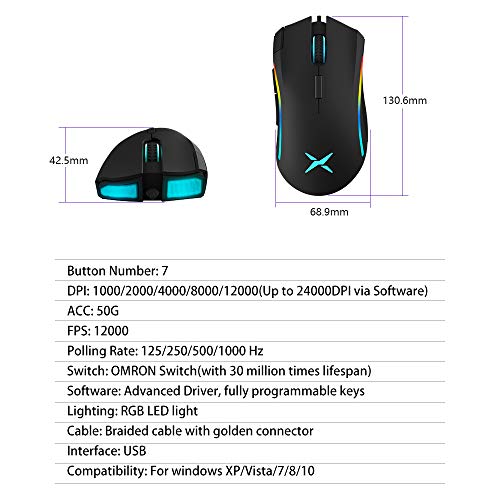 42.5mm

130.6mm

68.9mm

Button Number: 7
DPI: 1000/2000/4000/8000/12000(Up to 24000DPI via Software)
ACC: 50G
FPS: 12000
Polling Rate: 125/250/500/1000 Hz
Switch: OMRON Switch(with 30 million times lifespan)
Software: Advanced Driver, fully programmable keys
Lighting: RGB LED light
Cable: Braided cable with golden connector
Interface: USB
Compatibility: For windows XP/Vista/7/8/10